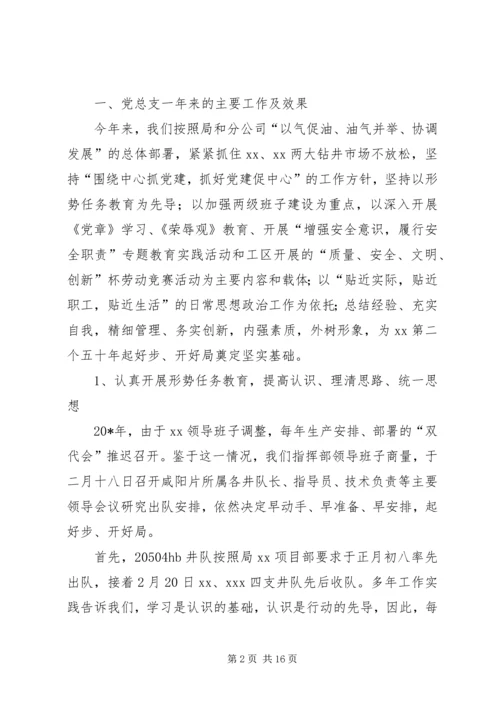 一、党总支一年来的主要工作及效果

今年来，我们按照局和分公司“以气促油、油气并举、协调发展”的总体部署，紧紧抓住 xx、xx 两大钻井市场不放松，坚持“围绕中心抓党建，抓好党建促中心”的工作方针，坚持以形势任务教育为先导；以加强两级班子建设为重点，以深入开展《党章》学习、《荣辱观》教育、开展“增强安全意识，履行安全职责”专题教育实践活动和工区开展的“质量、安全、文明、创新”杯劳动竞赛活动为主要内容和载体；以“贴近实际，贴近职工，贴近生活”的日常思想政治工作为依托；总结经验、充实自我，精细管理、务实创新，内强素质，外树形象，为 xx 第二个五十年起好步、开好局奠定坚实基础。

1、认真开展形势任务教育，提高认识、理清思路、统一思想

20*年，由于 xx 领导班子调整，每年生产安排、部署的“双代会”推迟召开。鉴于这一情况，我们指挥部领导班子商量，于二月十八日召开咸阳片所属各井队长、指导员、技术负责等主要领导会议研究出队安排，依然决定早动手、早准备、早安排，起好步、开好局。

首先，20504hb 井队按照局 xx 项目部要求于正月初八率先出队，接着 2 月 20 日 xx、xxx 四支井队先后收队。多年工作实践告诉我们，学习是认识的基础，认识是行动的先导，因此，每

第 2 页 共 16 页